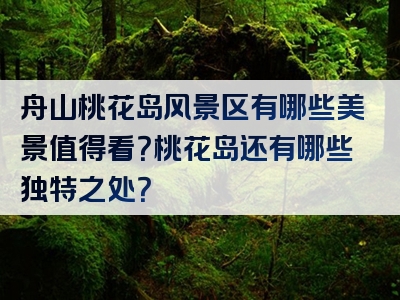 舟山桃花岛风景区有哪些美景值得看?桃花岛还有哪些独特之处?